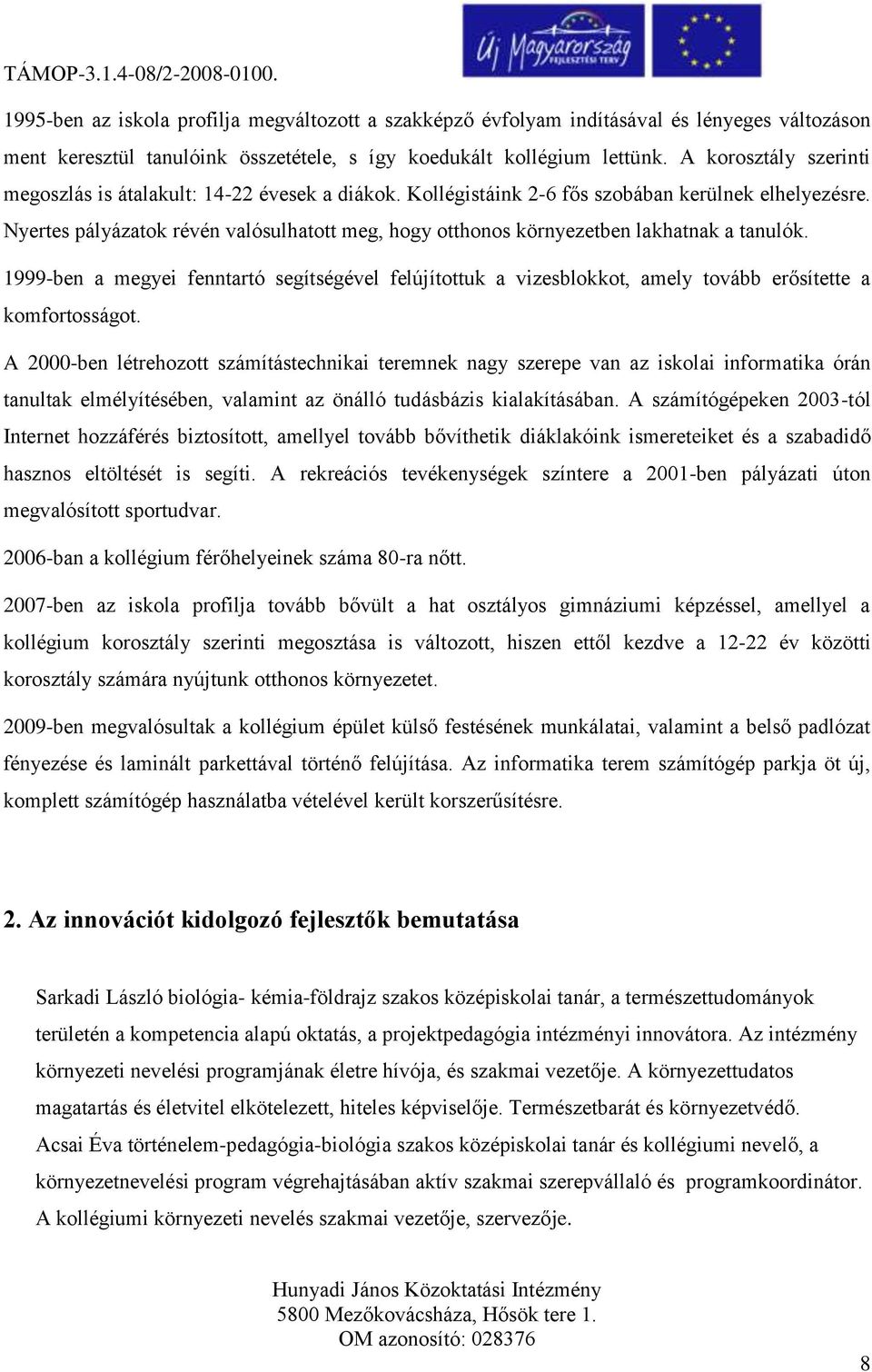 TÁMOP-3.1.4-08/2-2008-0100.

Új Magyarország FEJLESZTÉSI TERV

1995-ben az iskola profilja megváltozott a szakképző évfolyam indításával és lényeges változáson ment keresztül tanulóink összetétele, s így koedukált kollégium lettünk. A korosztály szerinti megoszlás is átalakult: 14-22 évesek a diákok. Kollégistáink 2-6 fős szobában kerülnek elhelyezésre. Nyertes pályázatok révén valósulhatott meg, hogy otthonos környezetben lakhatnak a tanulók.

1999-ben a megyei fenntartó segítségével felújítottuk a vizesblokkot, amely tovább erősítette a komfortosságot.

A 2000-ben létrehozott számítástechnikai teremnek nagy szerepe van az iskolai informatika órán tanultak elmélyítésében, valamint az önálló tudásbázis kialakításában. A számítógépeken 2003-tól Internet hozzáférés biztosított, amellyel tovább bővíthetik diáklakóink ismereteiket és a szabadidő hasznos eltöltését is segíti. A rekreációs tevékenységek színtere a 2001-ben pályázati úton megvalósított sportudvar.

2006-ban a kollégium férőhelyeinek száma 80-ra nőtt.

2007-ben az iskola profilja tovább bővült a hat osztályos gimnáziumi képzéssel, amellyel a kollégium korosztály szerinti megosztása is változott, hiszen ettől kezdve a 12-22 év közötti korosztály számára nyújtunk otthonos környezetet.

2009-ben megvalósultak a kollégium épület külső festésének munkálatai, valamint a belső padlózat fényezése és laminált parkettával történő felújítása. Az informatika terem számítógép parkja öt új, komplett számítógép használatba vételével került korszerűsítésre.

2. Az innovációt kidolgozó fejlesztők bemutatása

Sarkadi László biológia- kémia-földrajz szakos középiskolai tanár, a természettudományok területén a kompetencia alapú oktatás, a projektpedagógia intézményi innovátora. Az intézmény környezeti nevelési programjának életre hívója, és szakmai vezetője. A környezettudatos magatartás és életvitel elkötelezett, hiteles képviselője. Természetbarát és környezetvédő.
Acsai Éva történelem-pedagógia-biológia szakos középiskolai tanár és kollégiumi nevelő, a környezetnevelési program végrehajtásában aktív szakmai szerepvállaló és programkoordinátor. A kollégiumi környezeti nevelés szakmai vezetője, szervezője.

Hunyadi János Közoktatási Intézmény
5800 Mezőkovácsháza, Hősök tere 1.
OM azonosító: 028376

8